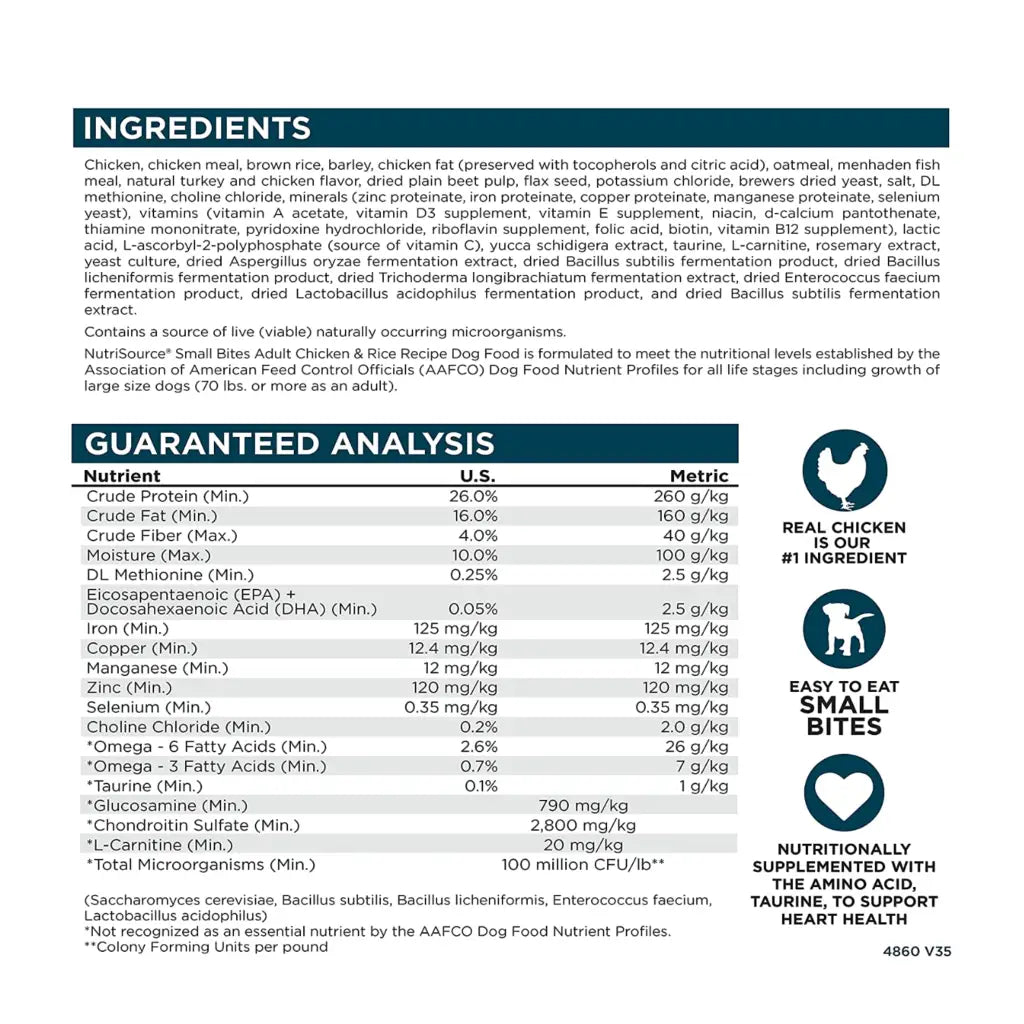 INGREDIENTS

Chicken, chicken meal, brown rice, barley, chicken fat (preserved with tocopherols and citric acid), oatmeal, menhaden fish meal, natural turkey and chicken flavor, dried plain beet pulp, flax seed, potassium chloride, brewers dried yeast, salt, DL methionine, choline chloride, minerals (zinc proteinate, iron proteinate, copper proteinate, manganese proteinate, selenium yeast), vitamins (vitamin A acetate, vitamin D3 supplement, vitamin E supplement, niacin, d-calcium pantothenate, thiamine mononitrate, pyridoxine hydrochloride, riboflavin supplement, folic acid, biotin, vitamin B12 supplement), lactic acid, L-ascorbyl-2-polyphosphate (source of vitamin C), yucca schidigera extract, taurine, L-carnitine, rosemary extract, yeast culture, dried Aspergillus oryzae fermentation extract, dried Bacillus subtilis fermentation product, dried Bacillus licheniformis fermentation product, dried Trichoderma longibrachiatum fermentation extract, dried Enterococcus faecium fermentation product, dried Lactobacillus acidophilus fermentation product, and dried Bacillus subtilis fermentation extract.

Contains a source of live (viable) naturally occurring microorganisms.

NutriSource® Small Bites Adult Chicken & Rice Recipe Dog Food is formulated to meet the nutritional levels established by the Association of American Feed Control Officials (AAFCO) Dog Food Nutrient Profiles for all life stages including growth of large size dogs (70 lbs. or more as an adult).

GUARANTEED ANALYSIS

| Nutrient | U.S. | Metric |
|---|---|---|
| Crude Protein (Min.) | 26.0% | 260 g/kg |
| Crude Fat (Min.) | 16.0% | 160 g/kg |
| Crude Fiber (Max.) | 4.0% | 40 g/kg |
| Moisture (Max.) | 10.0% | 100 g/kg |
| DL Methionine (Min.) | 0.25% | 2.5 g/kg |
| Eicosapentaenoic (EPA) + Docosahexaenoic Acid (DHA) (Min.) | 0.05% | 2.5 g/kg |
| Iron (Min.) | 125 mg/kg | 125 mg/kg |
| Copper (Min.) | 12.4 mg/kg | 12.4 mg/kg |
| Manganese (Min.) | 12 mg/kg | 12 mg/kg |
| Zinc (Min.) | 120 mg/kg | 120 mg/kg |
| Selenium (Min.) | 0.35 mg/kg | 0.35 mg/kg |
| Choline Chloride (Min.) | 0.2% | 2.0 g/kg |
| *Omega - 6 Fatty Acids (Min.) | 2.6% | 26 g/kg |
| *Omega - 3 Fatty Acids (Min.) | 0.7% | 7 g/kg |
| *Taurine (Min.) | 0.1% | 1 g/kg |
| *Glucosamine (Min.) | 790 mg/kg | |
| *Chondroitin Sulfate (Min.) | 2,800 mg/kg | |
| *L-Carnitine (Min.) | 20 mg/kg | |
| *Total Microorganisms (Min.) | 100 million CFU/lb** | |

(Saccharomyces cerevisiae, Bacillus subtilis, Bacillus licheniformis, Enterococcus faecium, Lactobacillus acidophilus)
*Not recognized as an essential nutrient by the AAFCO Dog Food Nutrient Profiles.
**Colony Forming Units per pound

REAL CHICKEN IS OUR #1 INGREDIENT

EASY TO EAT SMALL BITES

NUTRITIONALLY SUPPLEMENTED WITH THE AMINO ACID, TAURINE, TO SUPPORT HEART HEALTH

4860 V35